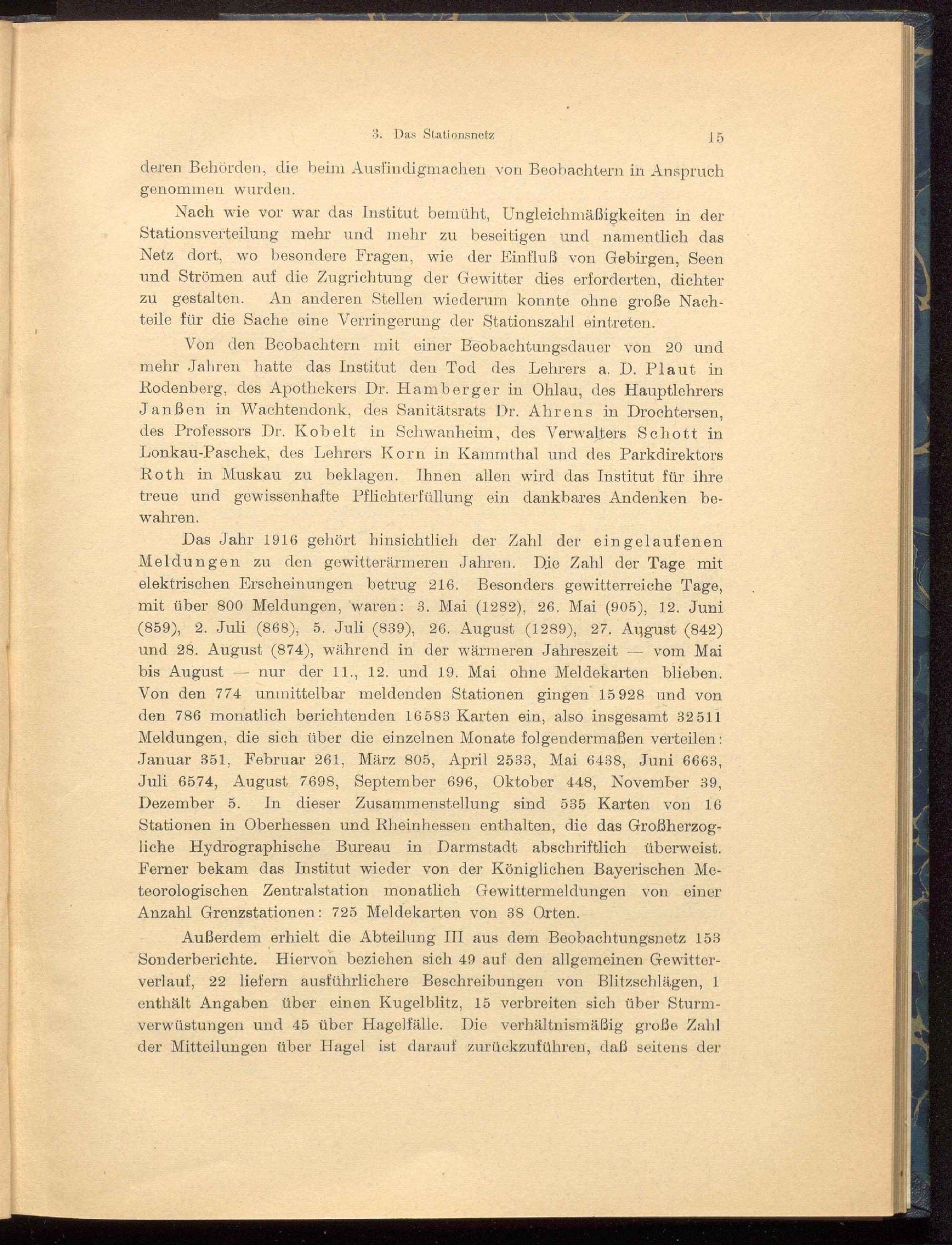 3. Das Stationsnetz 15

deren Behörden, die beim Ausfindigmachen von Beobachtern in Anspruch genommen wurden.

Nach wie vor war das Institut bemüht, Ungleichmäßigkeiten in der Stationsverteilung mehr und mehr zu beseitigen und namentlich das Netz dort, wo besondere Fragen, wie der Einfluß von Gebirgen, Seen und Strömen auf die Zugrichtung der Gewitter dies erforderten, dichter zu gestalten. An anderen Stellen wiederum konnte ohne große Nachteile für die Sache eine Verringerung der Stationszahl eintreten.

Von den Beobachtern mit einer Beobachtungsdauer von 20 und mehr Jahren hatte das Institut den Tod des Lehrers a. D. Plaut in Rodenberg, des Apothekers Dr. Hamberger in Ohlau, des Hauptlehrers Janßen in Wachtendonk, des Sanitätsrats Dr. Ahrens in Drochtersen, des Professors Dr. Kobelt in Schwanheim, des Verwalters Schott in Lonkau-Paschek, des Lehrers Korn in Kammthal und des Parkdirektors Roth in Muskau zu beklagen. Ihnen allen wird das Institut für ihre treue und gewissenhafte Pflichterfüllung ein dankbares Andenken bewahren.

Das Jahr 1916 gehört hinsichtlich der Zahl der eingelaufenen Meldungen zu den gewitterärmeren Jahren. Die Zahl der Tage mit elektrischen Erscheinungen betrug 216. Besonders gewitterreiche Tage, mit über 800 Meldungen, waren: 3. Mai (1282), 26. Mai (905), 12. Juni (859), 2. Juli (868), 5. Juli (839), 26. August (1289), 27. August (842) und 28. August (874), während in der wärmeren Jahreszeit — vom Mai bis August — nur der 11., 12. und 19. Mai ohne Meldekarten blieben. Von den 774 unmittelbar meldenden Stationen gingen 15928 und von den 786 monatlich berichtenden 16583 Karten ein, also insgesamt 32511 Meldungen, die sich über die einzelnen Monate folgendermaßen verteilen: Januar 351, Februar 261, März 805, April 2533, Mai 6438, Juni 6663, Juli 6574, August 7698, September 696, Oktober 448, November 39, Dezember 5. In dieser Zusammenstellung sind 535 Karten von 16 Stationen in Oberhessen und Rheinhessen enthalten, die das Großherzogliche Hydrographische Bureau in Darmstadt abschriftlich überweist. Ferner bekam das Institut wieder von der Königlichen Bayerischen Meteorologischen Zentralstation monatlich Gewittermeldungen von einer Anzahl Grenzstationen: 725 Meldekarten von 38 Orten.

Außerdem erhielt die Abteilung III aus dem Beobachtungsnetz 153 Sonderberichte. Hiervon beziehen sich 49 auf den allgemeinen Gewitterverlauf, 22 liefern ausführlichere Beschreibungen von Blitzschlägen, 1 enthält Angaben über einen Kugelblitz, 15 verbreiten sich über Sturmverwüstungen und 45 über Hagelfälle. Die verhältnismäßig große Zahl der Mitteilungen über Hagel ist darauf zurückzuführen, daß seitens der